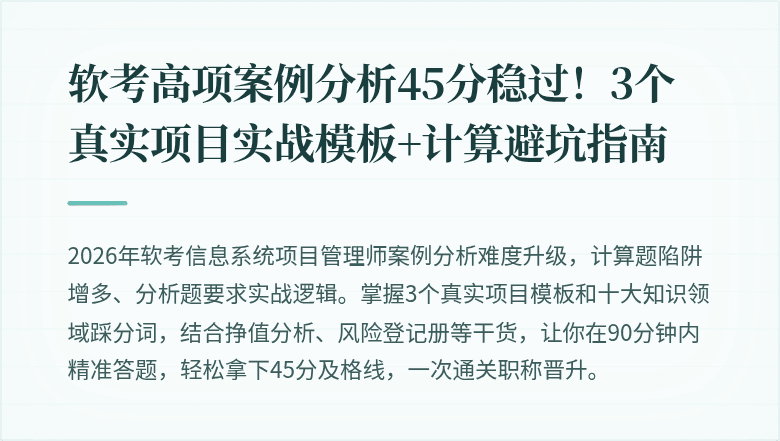 软考高项案例分析45分稳过！3个真实项目实战模板+计算避坑指南

2026年软考信息系统项目管理师案例分析难度升级，计算题陷阱增多、分析题要求实战逻辑。掌握3个真实项目模板和十大知识领域踩分词，结合挣值分析、风险登记册等干货，让你在90分钟内精准答题，轻松拿下45分及格线，一次通关职称晋升。